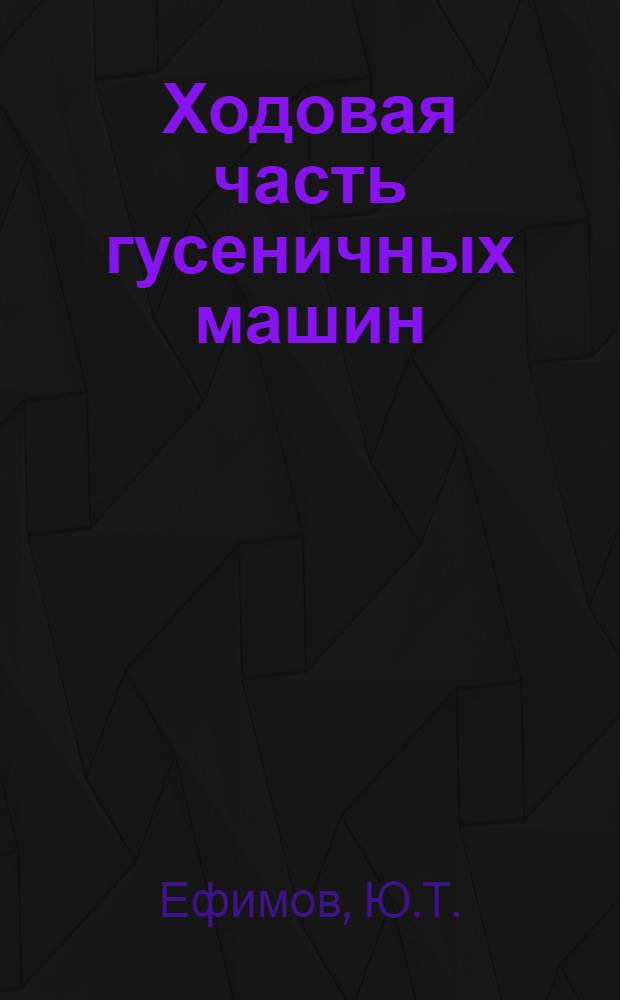 Ходовая часть гусеничных машин

Ефимов, Ю.Т.